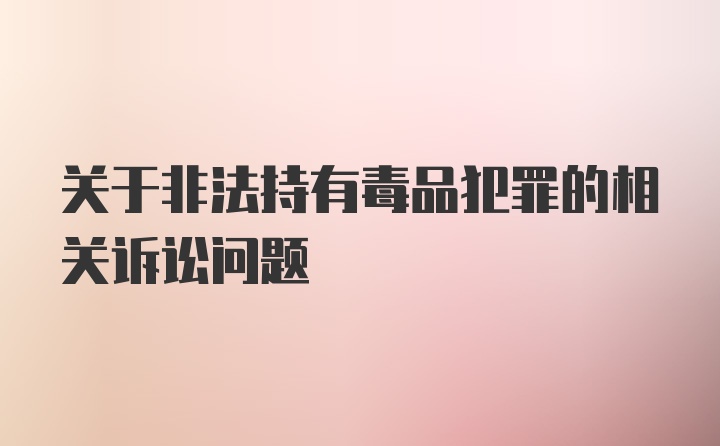 关于非法持有毒品犯罪的相关诉讼问题